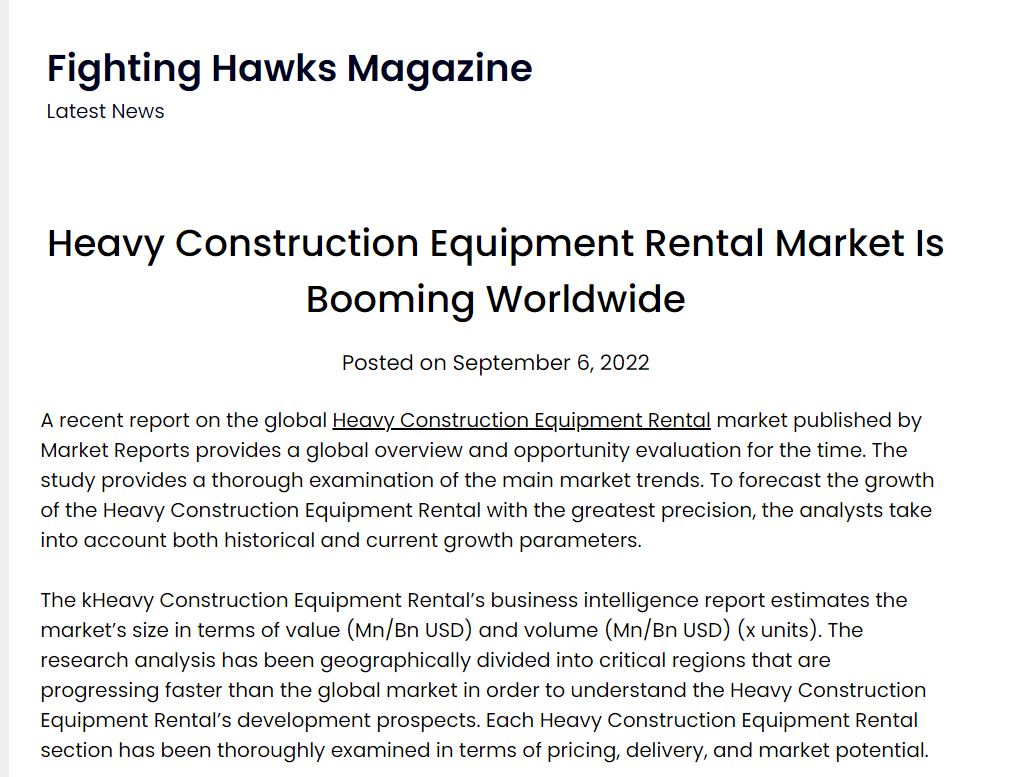 Fighting Hawks Magazine
Latest News

Heavy Construction Equipment Rental Market Is Booming Worldwide

Posted on September 6, 2022

A recent report on the global Heavy Construction Equipment Rental market published by Market Reports provides a global overview and opportunity evaluation for the time. The study provides a thorough examination of the main market trends. To forecast the growth of the Heavy Construction Equipment Rental with the greatest precision, the analysts take into account both historical and current growth parameters.

The kHeavy Construction Equipment Rental's business intelligence report estimates the market's size in terms of value (Mn/Bn USD) and volume (Mn/Bn USD) (x units). The research analysis has been geographically divided into critical regions that are progressing faster than the global market in order to understand the Heavy Construction Equipment Rental's development prospects. Each Heavy Construction Equipment Rental section has been thoroughly examined in terms of pricing, delivery, and market potential.